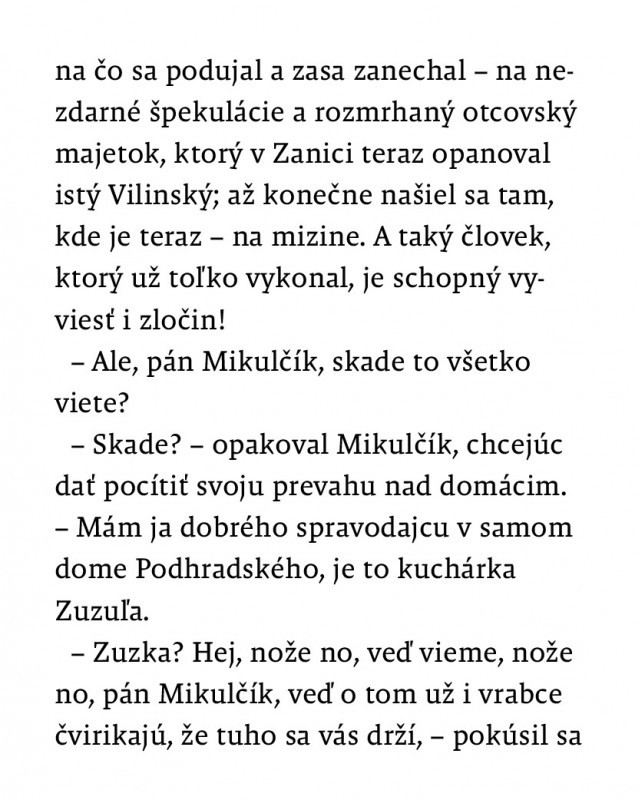 na čo sa podujal a zasa zanechal – na nezdarné špekulácie a rozmrhaný otcovský majetok, ktorý v Zanici teraz opanoval istý Vilinský; až konečne našiel sa tam, kde je teraz – na mizine. A taký človek, ktorý už toľko vykonal, je schopný vyviesť i zločin!

– Ale, pán Mikulčík, skade to všetko viete?

– Skade? – opakoval Mikulčík, chcejúc dať pocítiť svoju prevahu nad domácim. – Mám ja dobrého spravodajcu v samom dome Podhradského, je to kuchárka Zuzuľa.

– Zuzka? Hej, nože no, veď vieme, nože no, pán Mikulčík, veď o tom už i vrabce čvirikajú, že tuho sa vás drží, – pokúsil sa